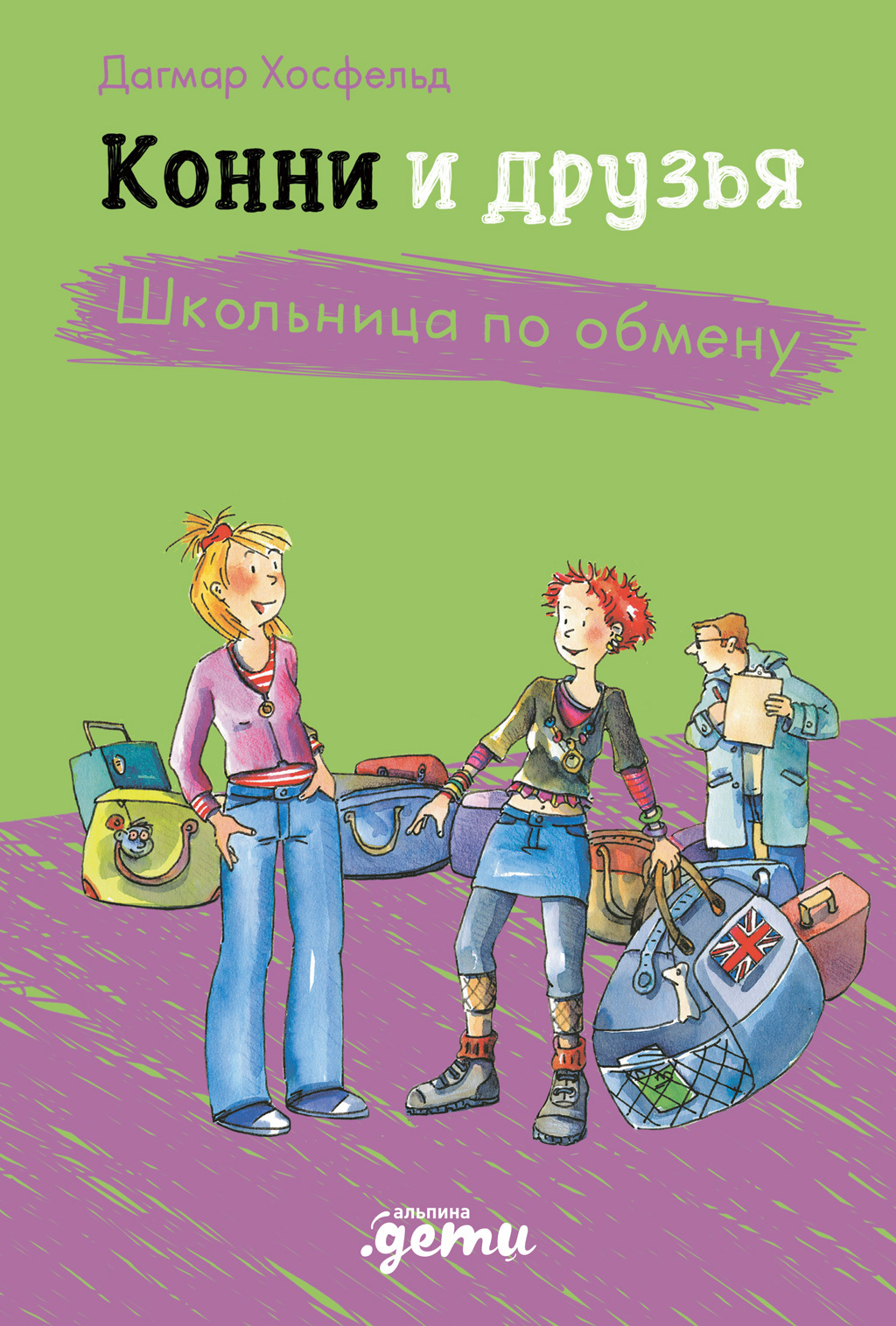 Дагмар Хосфельд

Конни и друзья

Школьница по обмену

альпина
.дети